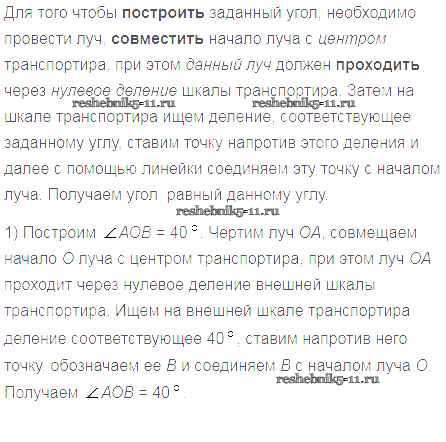 Для того чтобы построить заданный угол, необходимо провести луч, совместить начало луча с центром транспортира, при этом данный луч должен проходить через нулевое деление шкалы транспортира. Затем на шкале транспортира ищем деление, соответствующее заданному углу, ставим точку напротив этого деления и далее с помощью линейки соединяем эту точку с началом луча. Получаем угол равный данному углу.

1) Построим $\angle AOB = 40°$. Чертим луч OA, совмещаем начало O луча с центром транспортира, при этом луч OA проходит через нулевое деление внешней шкалы транспортира. Ищем на внешней шкале транспортира деление соответствующее 40°, ставим напротив него точку, обозначаем ее B и соединяем B с началом луча O. Получаем $\angle AOB = 40°$.

reshebnik5-11.ru